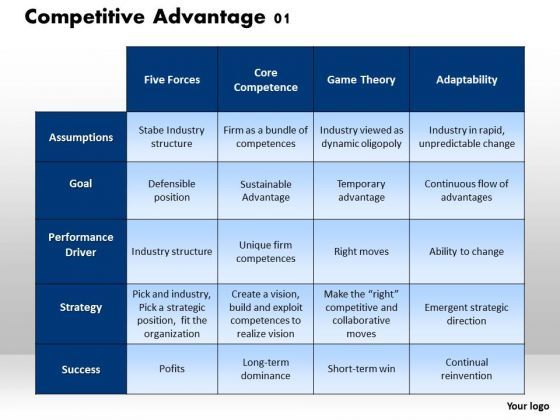 Competitive Advantage 01

| | Five Forces | Core Competence | Game Theory | Adaptability |
|---|---|---|---|---|
| Assumptions | Stabe Industry structure | Firm as a bundle of competences | Industry viewed as dynamic oligopoly | Industry in rapid, unpredictable change |
| Goal | Defensible position | Sustainable Advantage | Temporary advantage | Continuous flow of advantages |
| Performance Driver | Industry structure | Unique firm competences | Right moves | Ability to change |
| Strategy | Pick and industry, Pick a strategic position, fit the organization | Create a vision, build and exploit competences to realize vision | Make the "right" competitive and collaborative moves | Emergent strategic direction |
| Success | Pofits | Long-term dominance | Short-term win | Continual reinvention |

Your logo